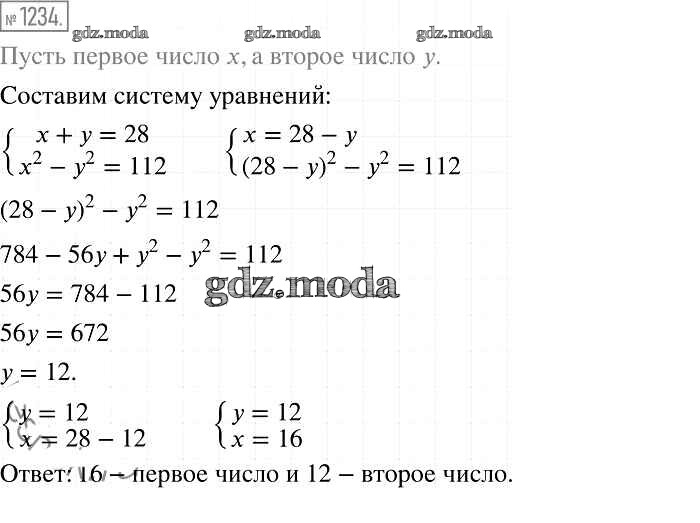 № 1234.

gdz.moda gdz.moda gdz.moda

Пусть первое число $x$, а второе число $y$.

Составим систему уравнений:

$\begin{cases} x + y = 28 \\ x^2 - y^2 = 112 \end{cases}$ $\begin{cases} x = 28 - y \\ (28 - y)^2 - y^2 = 112 \end{cases}$

$(28 - y)^2 - y^2 = 112$

$784 - 56y + y^2 - y^2 = 112$

$56y = 784 - 112$

gdz.moda

$56y = 672$

$y = 12.$

$\begin{cases} y = 12 \\ x = 28 - 12 \end{cases}$ $\begin{cases} y = 12 \\ x = 16 \end{cases}$

Ответ: 16 – первое число и 12 – второе число.